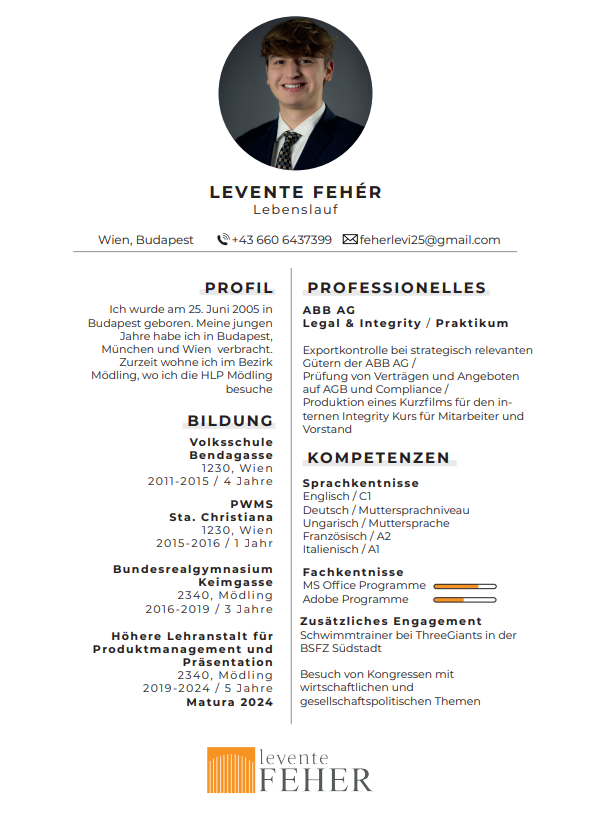 LEVENTE FEHÉR
Lebenslauf

Wien, Budapest +43 660 6437399 feherlevi25@gmail.com

PROFIL

Ich wurde am 25. Juni 2005 in Budapest geboren. Meine jungen Jahre habe ich in Budapest, München und Wien verbracht. Zurzeit wohne ich im Bezirk Mödling, wo ich die HLP Mödling besuche

BILDUNG

Volksschule Bendagasse
1230, Wien
2011-2015 / 4 Jahre

PWMS Sta. Christiana
1230, Wien
2015-2016 / 1 Jahr

Bundesrealgymnasium Keimgasse
2340, Mödling
2016-2019 / 3 Jahre

Höhere Lehranstalt für Produktmanagement und Präsentation
2340, Mödling
2019-2024 / 5 Jahre
Matura 2024

PROFESSIONELLES

ABB AG
Legal & Integrity / Praktikum

Exportkontrolle bei strategisch relevanten Gütern der ABB AG /
Prüfung von Verträgen und Angeboten auf AGB und Compliance /
Produktion eines Kurzfilms für den internen Integrity Kurs für Mitarbeiter und Vorstand

KOMPETENZEN

Sprachkentnisse
Englisch / C1
Deutsch / Muttersprachniveau
Ungarisch / Muttersprache
Französisch / A2
Italienisch / A1

Fachkentnisse
MS Office Programme
Adobe Programme

Zusätzliches Engagement
Schwimmtrainer bei ThreeGiants in der BSFZ Südstadt

Besuch von Kongressen mit wirtschaftlichen und gesellschaftspolitischen Themen

levente
FEHER